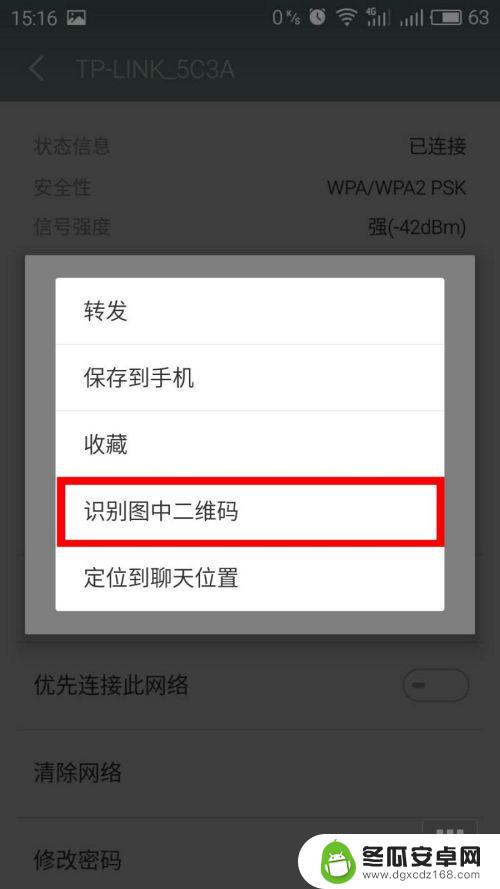 15:16 0 K/s 4G 63

TP-LINK_5C3A

状态信息 已连接
安全性 WPA/WPA2 PSK
信号强度 强(-42dBm)

转发

保存到手机

收藏

识别图中二维码

定位到聊天位置

优先连接此网络

清除网络

修改密码

冬瓜安卓网
www.dgxcdz168.com